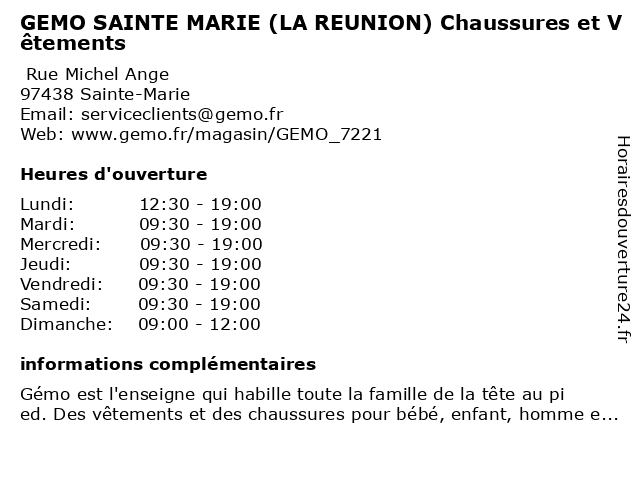 GEMO SAINTE MARIE (LA REUNION) Chaussures et Vêtements

Rue Michel Ange
97438 Sainte-Marie
Email: serviceclients@gemo.fr
Web: www.gemo.fr/magasin/GEMO_7221

Heures d'ouverture

Lundi: 12:30 - 19:00
Mardi: 09:30 - 19:00
Mercredi: 09:30 - 19:00
Jeudi: 09:30 - 19:00
Vendredi: 09:30 - 19:00
Samedi: 09:30 - 19:00
Dimanche: 09:00 - 12:00

informations complémentaires

Gémo est l'enseigne qui habille toute la famille de la tête au pied. Des vêtements et des chaussures pour bébé, enfant, homme e...

Horairesdouverture24.fr